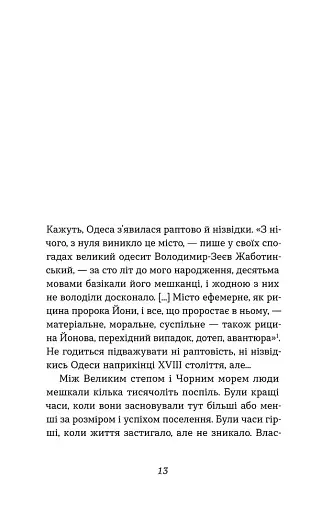 Кажуть, Одеса з'явилася раптово й нізвідки. «З нічого, з нуля виникло це місто, — пише у своїх спогадах великий одесит Володимир-Зеєв Жаботинський, — за сто літ до мого народження, десятьма мовами базікали його мешканці, і жодною з них не володіли досконало. [...] Місто ефемерне, як рицина пророка Йони, і все, що проростає в ньому, — матеріальне, моральне, суспільне — також рицина Йонова, перехідний випадок, дотеп, авантюра»$^1$. Не годиться підважувати ні раптовість, ні нізвідкись Одеси наприкінці XVIII століття, але...

Між Великим степом і Чорним морем люди мешкали кілька тисячоліть поспіль. Були кращі часи, коли вони засновували тут більші або менші за розміром і успіхом поселення. Були часи гірші, коли життя застигало, але не зникало. Влас-

13